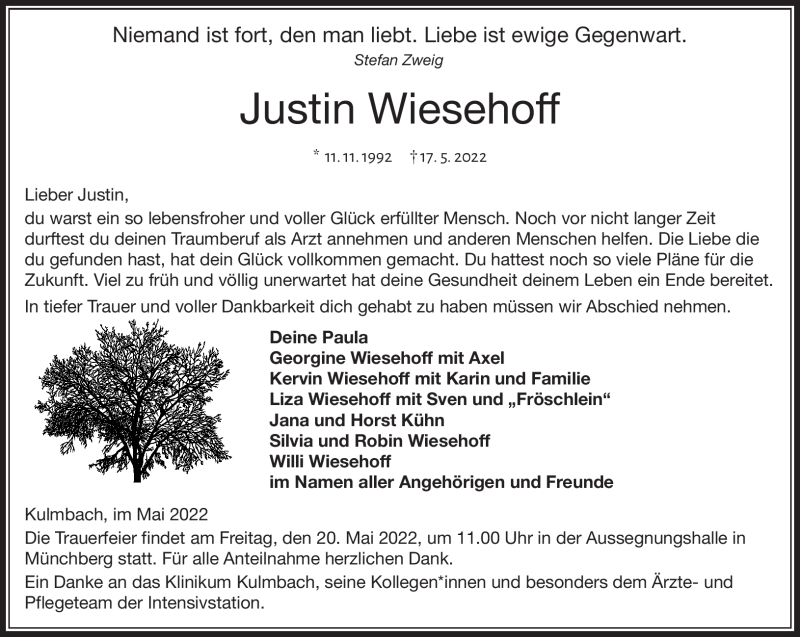 Niemand ist fort, den man liebt. Liebe ist ewige Gegenwart.
Stefan Zweig

Justin Wiesehoff

* 11. 11. 1992 † 17. 5. 2022

Lieber Justin,
du warst ein so lebensfroher und voller Glück erfüllter Mensch. Noch vor nicht langer Zeit durftest du deinen Traumberuf als Arzt annehmen und anderen Menschen helfen. Die Liebe die du gefunden hast, hat dein Glück vollkommen gemacht. Du hattest noch so viele Pläne für die Zukunft. Viel zu früh und völlig unerwartet hat deine Gesundheit deinem Leben ein Ende bereitet.

In tiefer Trauer und voller Dankbarkeit dich gehabt zu haben müssen wir Abschied nehmen.

Deine Paula
Georgine Wiesehoff mit Axel
Kervin Wiesehoff mit Karin und Familie
Liza Wiesehoff mit Sven und „Fröschlein“
Jana und Horst Kühn
Silvia und Robin Wiesehoff
Willi Wiesehoff
im Namen aller Angehörigen und Freunde

Kulmbach, im Mai 2022

Die Trauerfeier findet am Freitag, den 20. Mai 2022, um 11.00 Uhr in der Aussegnungshalle in Münchberg statt. Für alle Anteilnahme herzlichen Dank.

Ein Danke an das Klinikum Kulmbach, seine Kollegen*innen und besonders dem Ärzte- und Pflegeteam der Intensivstation.